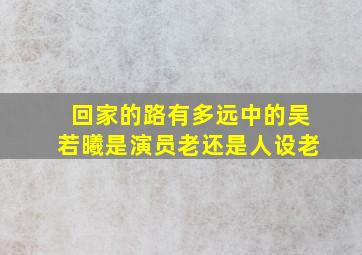 回家的路有多远中的吴若曦是演员老还是人设老